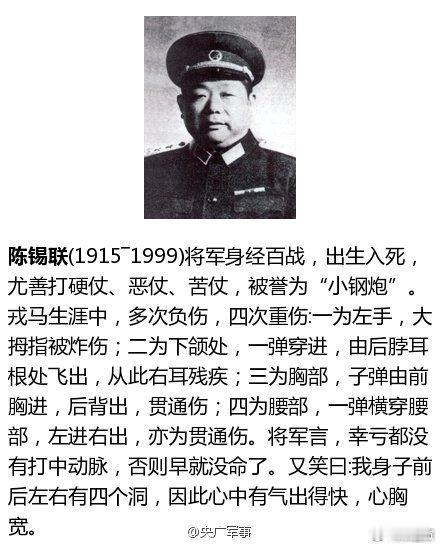 陈锡联(1915¯1999)将军身经百战，出生入死，尤善打硬仗、恶仗、苦仗，被誉为“小钢炮”。戎马生涯中，多次负伤，四次重伤:一为左手，大拇指被炸伤；二为下颌处，一弹穿进，由后脖耳根处飞出，从此右耳残疾；三为胸部，子弹由前胸进，后背出，贯通伤；四为腰部，一弹横穿腰部，左进右出，亦为贯通伤。将军言，幸亏都没有打中动脉，否则早就没命了。又笑曰:我身子前后左右有四个洞，因此心中有气出得快，心胸宽。

@央广军事